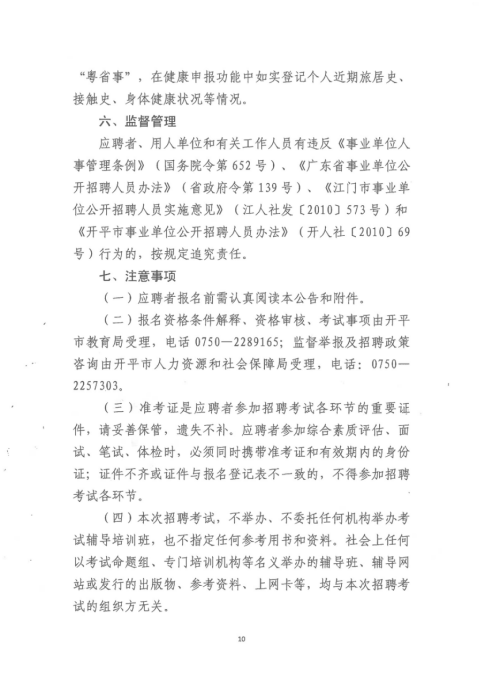 “粤省事”，在健康申报功能中如实登记个人近期旅居史、接触史、身体健康状况等情况。

六、监督管理

应聘者、用人单位和有关工作人员有违反《事业单位人事管理条例》（国务院令第652号）、《广东省事业单位公开招聘人员办法》（省政府令第139号）、《江门市事业单位公开招聘人员实施意见》（江人社发〔2010〕573号）和《开平市事业单位公开招聘人员办法》（开人社〔2010〕69号）行为的，按规定追究责任。

七、注意事项

（一）应聘者报名前需认真阅读本公告和附件。

（二）报名资格条件解释、资格审核、考试事项由开平市教育局受理，电话0750—2289165；监督举报及招聘政策咨询由开平市人力资源和社会保障局受理，电话：0750—2257303。

（三）准考证是应聘者参加招聘考试各环节的重要证件，请妥善保管，遗失不补。应聘者参加综合素质评估、面试、笔试、体检时，必须同时携带准考证和有效期内的身份证；证件不齐或证件与报名登记表不一致的，不得参加招聘考试各环节。

（四）本次招聘考试，不举办、不委托任何机构举办考试辅导培训班，也不指定任何参考用书和资料。社会上任何以考试命题组、专门培训机构等名义举办的辅导班、辅导网站或发行的出版物、参考资料、上网卡等，均与本次招聘考试的组织方无关。

10